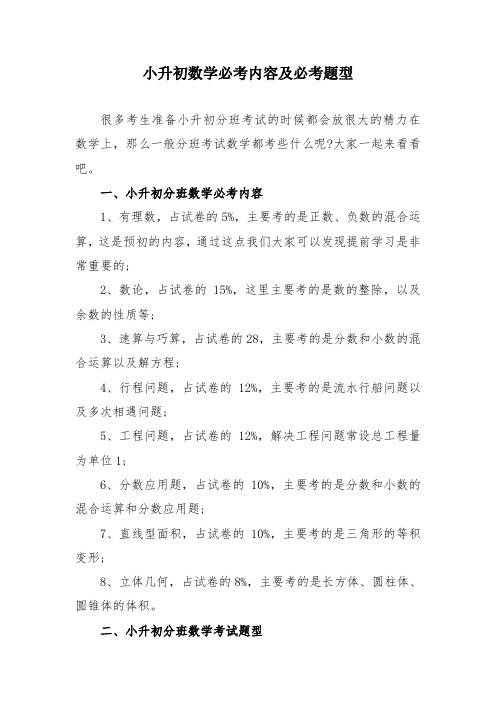 小升初数学必考内容及必考题型

很多考生准备小升初分班考试的时候都会放很大的精力在数学上，那么一般分班考试数学都考些什么呢?大家一起来看看吧。

一、小升初分班数学必考内容

1、有理数，占试卷的5%，主要考的是正数、负数的混合运算，这是预初的内容，通过这点我们大家可以发现提前学习是非常重要的;

2、数论，占试卷的 15%，这里主要考的是数的整除，以及余数的性质等;

3、速算与巧算，占试卷的28，主要考的是分数和小数的混合运算以及解方程;

4、行程问题，占试卷的 12%，主要考的是流水行船问题以及多次相遇问题;

5、工程问题，占试卷的 12%，解决工程问题常设总工程量为单位1;

6、分数应用题，占试卷的 10%，主要考的是分数和小数的混合运算和分数应用题;

7、直线型面积，占试卷的 10%，主要考的是三角形的等积变形;

8、立体几何，占试卷的8%，主要考的是长方体、圆柱体、圆锥体的体积。

二、小升初分班数学考试题型